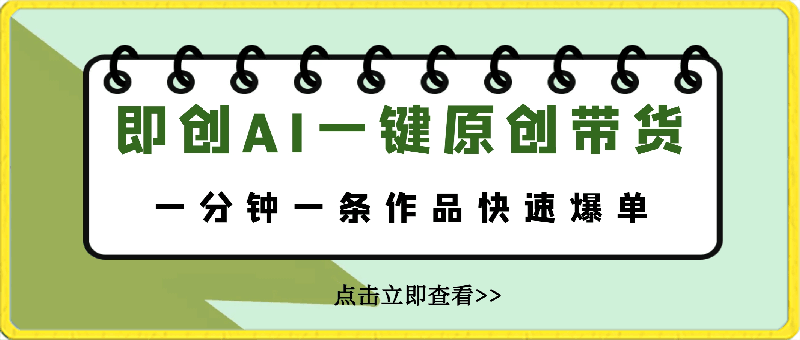 即创AI一键原创带货

一分钟一条作品快速爆单

点击立即查看>>